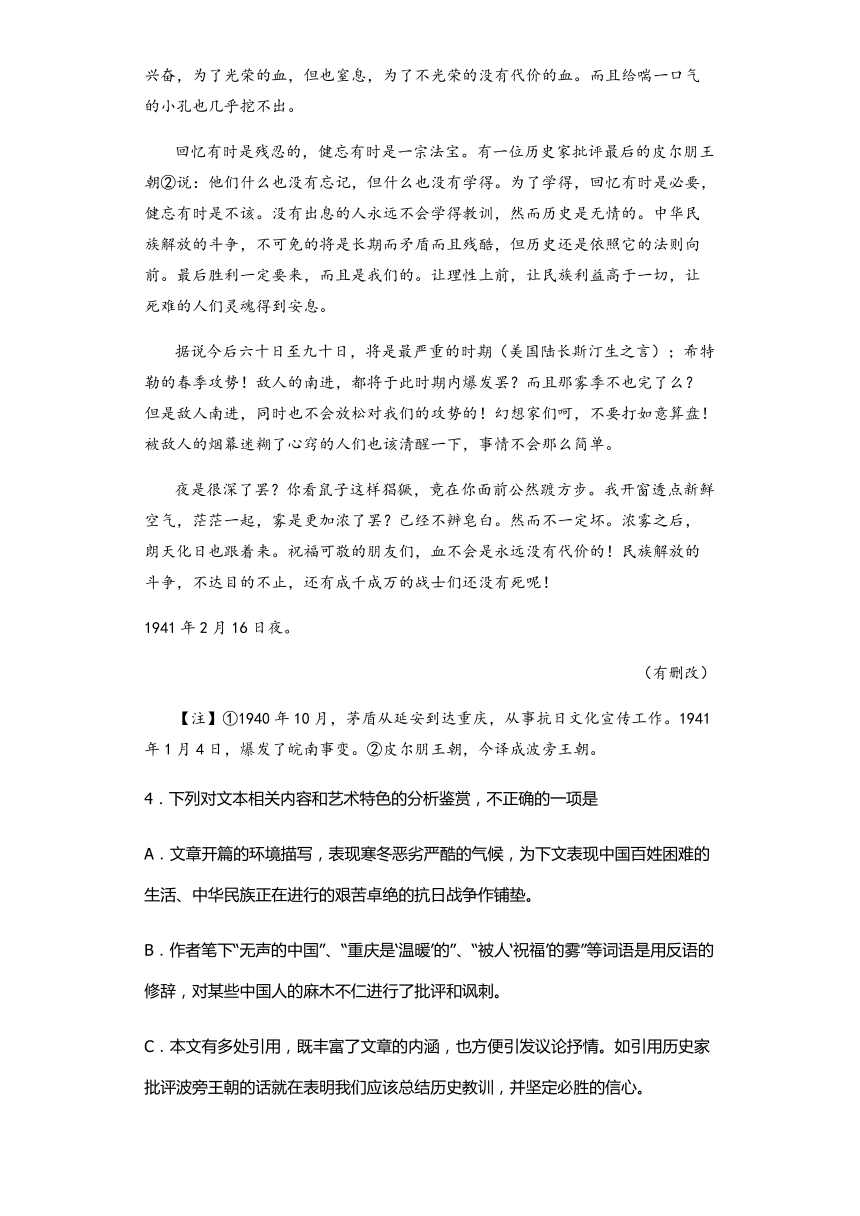 兴奋，为了光荣的血，但也窒息，为了不光荣的没有代价的血。而且给喘一口气的小孔也几乎挖不出。

回忆有时是残忍的，健忘有时是一宗法宝。有一位历史家批评最后的皮尔朋王朝②说：他们什么也没有忘记，但什么也没有学得。为了学得，回忆有时是必要，健忘有时是不该。没有出息的人永远不会学得教训，然而历史是无情的。中华民族解放的斗争，不可免的将是长期而矛盾而且残酷，但历史还是依照它的法则向前。最后胜利一定要来，而且是我们的。让理性上前，让民族利益高于一切，让死难的人们灵魂得到安息。

据说今后六十日至九十日，将是最严重的时期（美国陆长斯汀生之言）；希特勒的春季攻势！敌人的南进，都将于此时期内爆发罢？而且那雾季不也完了么？但是敌人南进，同时也不会放松对我们的攻势的！幻想家们呵，不要打如意算盘！被敌人的烟幕迷糊了心窍的人们也该清醒一下，事情不会那么简单。

夜是很深了罢？你看鼠子这样猖獗，竟在你面前公然踱方步。我开窗透点新鲜空气，茫茫一起，雾是更加浓了罢？已经不辨皂白。然而不一定坏。浓雾之后，朗天化日也跟着来。祝福可敬的朋友们，血不会是永远没有代价的！民族解放的斗争，不达目的不止，还有成千成万的战士们还没有死呢！

1941 年 2 月 16 日夜。

（有删改）

【注】①1940 年 10 月，茅盾从延安到达重庆，从事抗日文化宣传工作。1941 年 1 月 4 日，爆发了皖南事变。②皮尔朋王朝，今译成波旁王朝。

4．下列对文本相关内容和艺术特色的分析鉴赏，不正确的一项是

A．文章开篇的环境描写，表现寒冬恶劣严酷的气候，为下文表现中国百姓困难的生活、中华民族正在进行的艰苦卓绝的抗日战争作铺垫。

B．作者笔下“无声的中国”、“重庆是‘温暖’的”、“被人‘祝福’的雾”等词语是用反语的修辞，对某些中国人的麻木不仁进行了批评和讽刺。

C．本文有多处引用，既丰富了文章的内涵，也方便引发议论抒情。如引用历史家批评波旁王朝的话就在表明我们应该总结历史教训，并坚定必胜的信心。